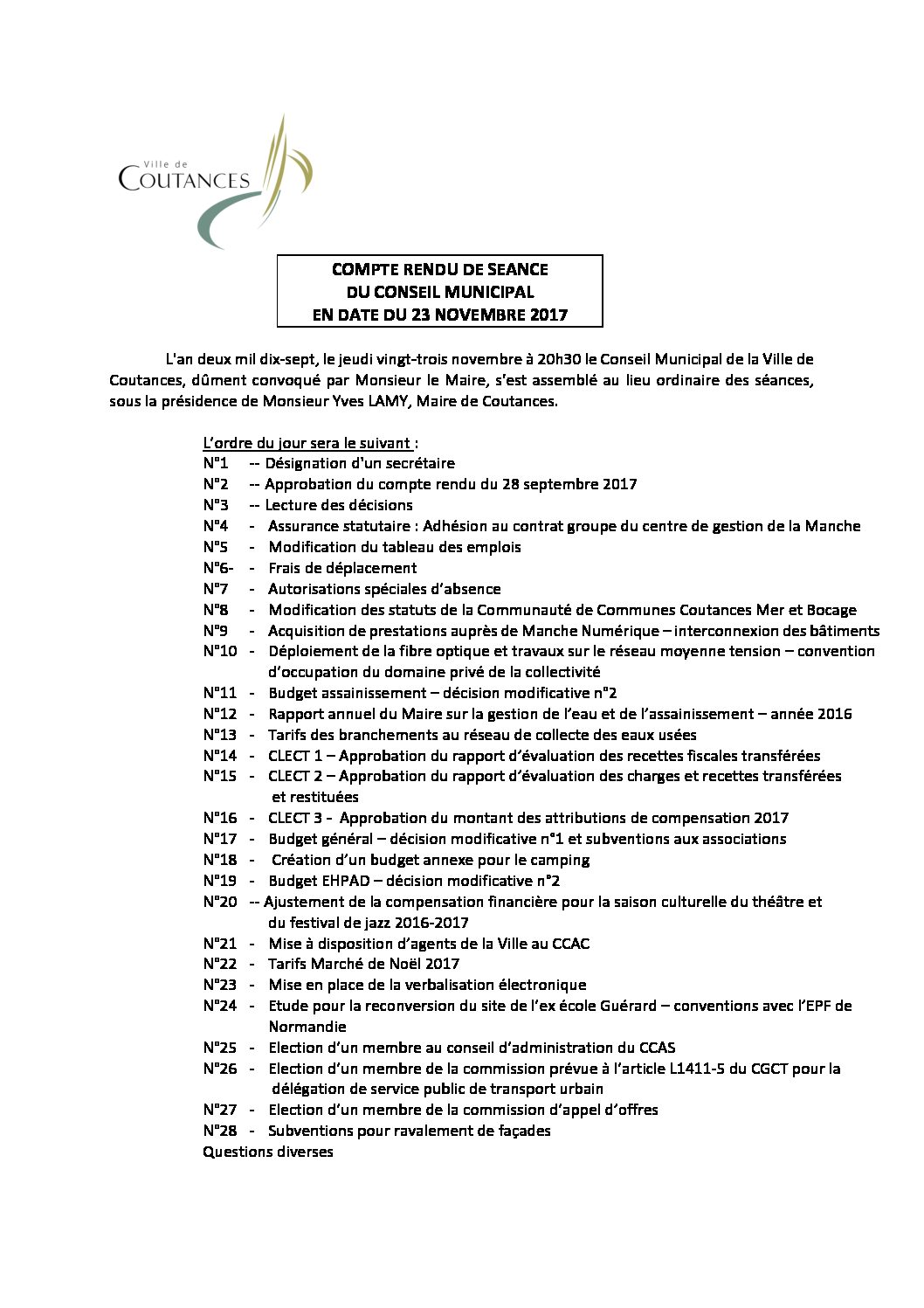 Ville de
COUTANCES

COMPTE RENDU DE SEANCE
DU CONSEIL MUNICIPAL
EN DATE DU 23 NOVEMBRE 2017

L'an deux mil dix-sept, le jeudi vingt-trois novembre à 20h30 le Conseil Municipal de la Ville de Coutances, dûment convoqué par Monsieur le Maire, s'est assemblé au lieu ordinaire des séances, sous la présidence de Monsieur Yves LAMY, Maire de Coutances.

L'ordre du jour sera le suivant :
N°1 -- Désignation d'un secrétaire
N°2 -- Approbation du compte rendu du 28 septembre 2017
N°3 -- Lecture des décisions
N°4 - Assurance statutaire : Adhésion au contrat groupe du centre de gestion de la Manche
N°5 - Modification du tableau des emplois
N°6- - Frais de déplacement
N°7 - Autorisations spéciales d'absence
N°8 - Modification des statuts de la Communauté de Communes Coutances Mer et Bocage
N°9 - Acquisition de prestations auprès de Manche Numérique – interconnexion des bâtiments
N°10 - Déploiement de la fibre optique et travaux sur le réseau moyenne tension – convention d'occupation du domaine privé de la collectivité
N°11 - Budget assainissement – décision modificative n°2
N°12 - Rapport annuel du Maire sur la gestion de l'eau et de l'assainissement – année 2016
N°13 - Tarifs des branchements au réseau de collecte des eaux usées
N°14 - CLECT 1 – Approbation du rapport d'évaluation des recettes fiscales transférées
N°15 - CLECT 2 – Approbation du rapport d'évaluation des charges et recettes transférées et restituées
N°16 - CLECT 3 - Approbation du montant des attributions de compensation 2017
N°17 - Budget général – décision modificative n°1 et subventions aux associations
N°18 - Création d'un budget annexe pour le camping
N°19 - Budget EHPAD – décision modificative n°2
N°20 -- Ajustement de la compensation financière pour la saison culturelle du théâtre et du festival de jazz 2016-2017
N°21 - Mise à disposition d'agents de la Ville au CCAC
N°22 - Tarifs Marché de Noël 2017
N°23 - Mise en place de la verbalisation électronique
N°24 - Etude pour la reconversion du site de l'ex école Guérard – conventions avec l'EPF de Normandie
N°25 - Election d'un membre au conseil d'administration du CCAS
N°26 - Election d'un membre de la commission prévue à l'article L1411-5 du CGCT pour la délégation de service public de transport urbain
N°27 - Election d'un membre de la commission d'appel d'offres
N°28 - Subventions pour ravalement de façades
Questions diverses